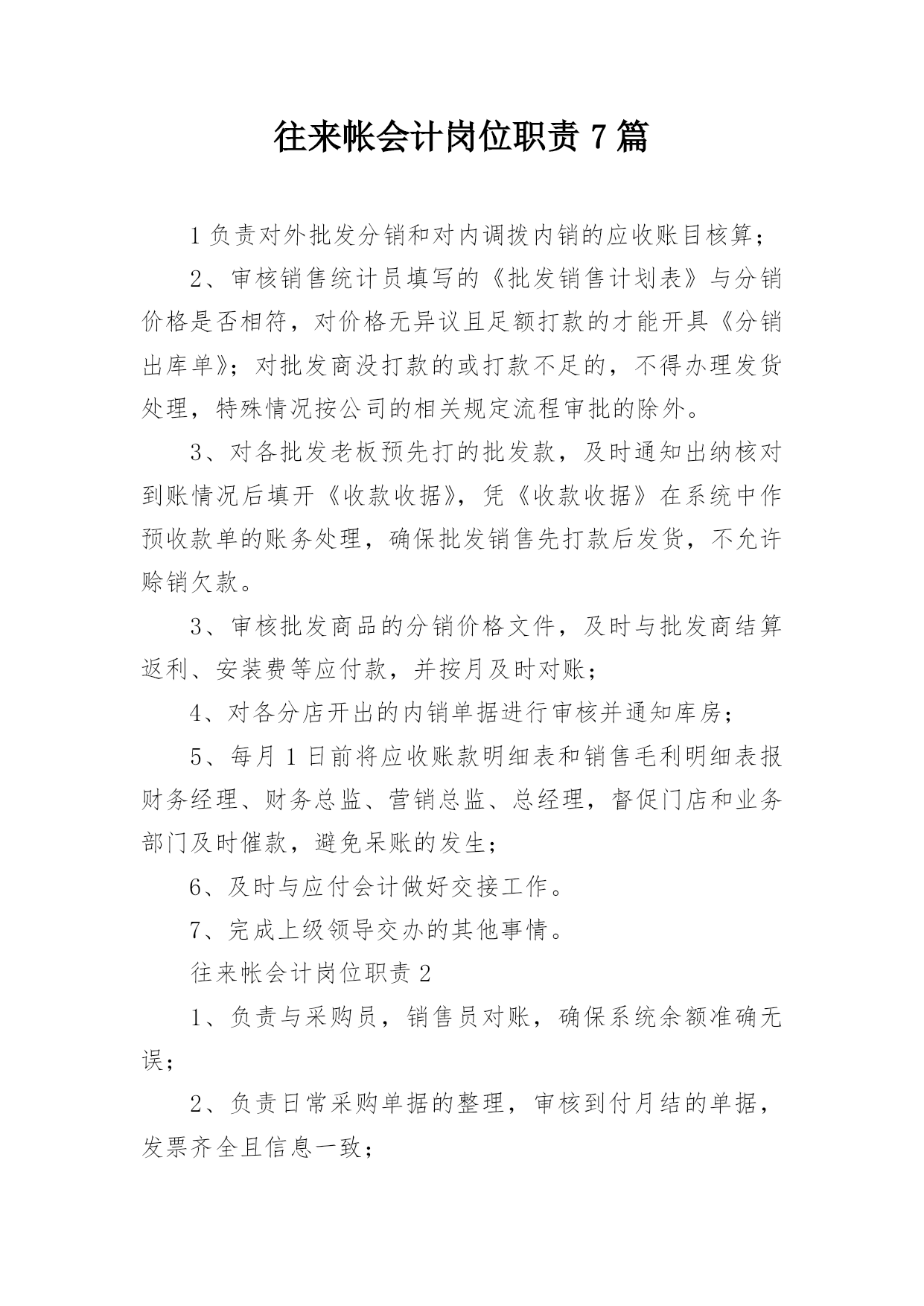 往来帐会计岗位职责 7 篇

1 负责对外批发分销和对内调拨内销的应收账目核算；

2、审核销售统计员填写的《批发销售计划表》与分销价格是否相符，对价格无异议且足额打款的才能开具《分销出库单》；对批发商没打款的或打款不足的，不得办理发货处理，特殊情况按公司的相关规定流程审批的除外。

3、对各批发老板预先打的批发款，及时通知出纳核对到账情况后填开《收款收据》，凭《收款收据》在系统中作预收款单的账务处理，确保批发销售先打款后发货，不允许赊销欠款。

3、审核批发商品的分销价格文件，及时与批发商结算返利、安装费等应付款，并按月及时对账；

4、对各分店开出的内销单据进行审核并通知库房；

5、每月 1 日前将应收账款明细表和销售毛利明细表报财务经理、财务总监、营销总监、总经理，督促门店和业务部门及时催款，避免呆账的发生；

6、及时与应付会计做好交接工作。

7、完成上级领导交办的其他事情。

往来帐会计岗位职责 2

1、负责与采购员，销售员对账，确保系统余额准确无误；

2、负责日常采购单据的整理，审核到付月结的单据，发票齐全且信息一致；